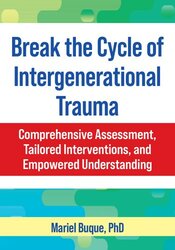 Break the Cycle of Intergenerational Trauma

Comprehensive Assessment, Tailored Interventions, and Empowered Understanding

Mariel Buque, PhD